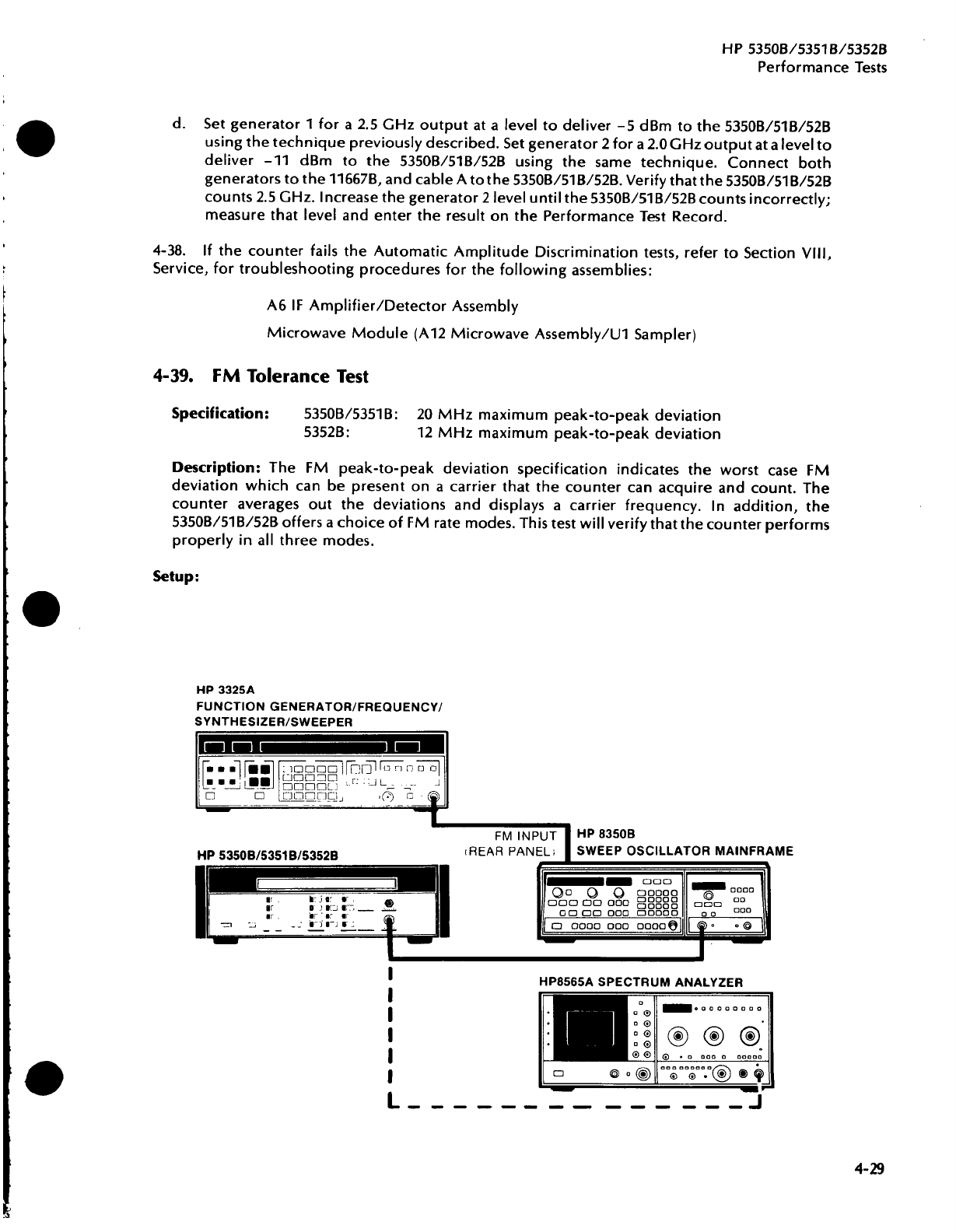 HP 5350B/5351B/5352B
Performance Tests

d. Set generator 1 for a 2.5 GHz output at a level to deliver −5 dBm to the 5350B/51B/52B using the technique previously described. Set generator 2 for a 2.0 GHz output at a level to deliver −11 dBm to the 5350B/51B/52B using the same technique. Connect both generators to the 11667B, and cable A to the 5350B/51B/52B. Verify that the 5350B/51B/52B counts 2.5 GHz. Increase the generator 2 level until the 5350B/51B/52B counts incorrectly; measure that level and enter the result on the Performance Test Record.

4-38. If the counter fails the Automatic Amplitude Discrimination tests, refer to Section VIII, Service, for troubleshooting procedures for the following assemblies:

A6 IF Amplifier/Detector Assembly

Microwave Module (A12 Microwave Assembly/U1 Sampler)

4-39. FM Tolerance Test

Specification: 5350B/5351B: 20 MHz maximum peak-to-peak deviation
5352B: 12 MHz maximum peak-to-peak deviation

Description: The FM peak-to-peak deviation specification indicates the worst case FM deviation which can be present on a carrier that the counter can acquire and count. The counter averages out the deviations and displays a carrier frequency. In addition, the 5350B/51B/52B offers a choice of FM rate modes. This test will verify that the counter performs properly in all three modes.

Setup:

HP 3325A
FUNCTION GENERATOR/FREQUENCY/
SYNTHESIZER/SWEEPER

FM INPUT
(REAR PANEL)

HP 8350B
SWEEP OSCILLATOR MAINFRAME

HP 5350B/5351B/5352B

HP8565A SPECTRUM ANALYZER

4-29